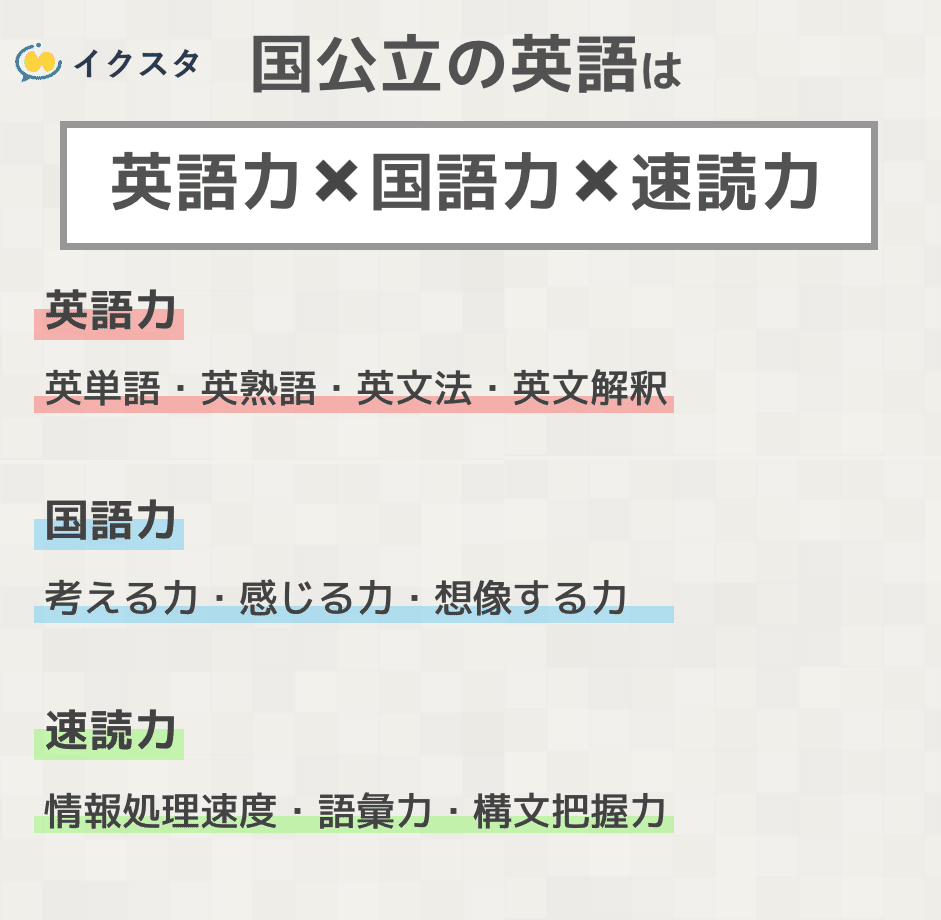 イクスタ

国公立の英語は

英語力×国語力×速読力

英語力

英単語・英熟語・英文法・英文解釈

国語力

考える力・感じる力・想像する力

速読力

情報処理速度・語彙力・構文把握力